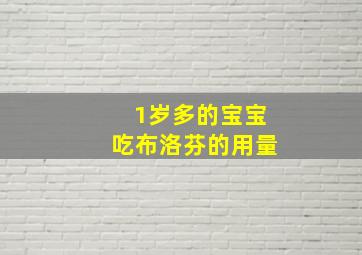 1岁多的宝宝
吃布洛芬的用量